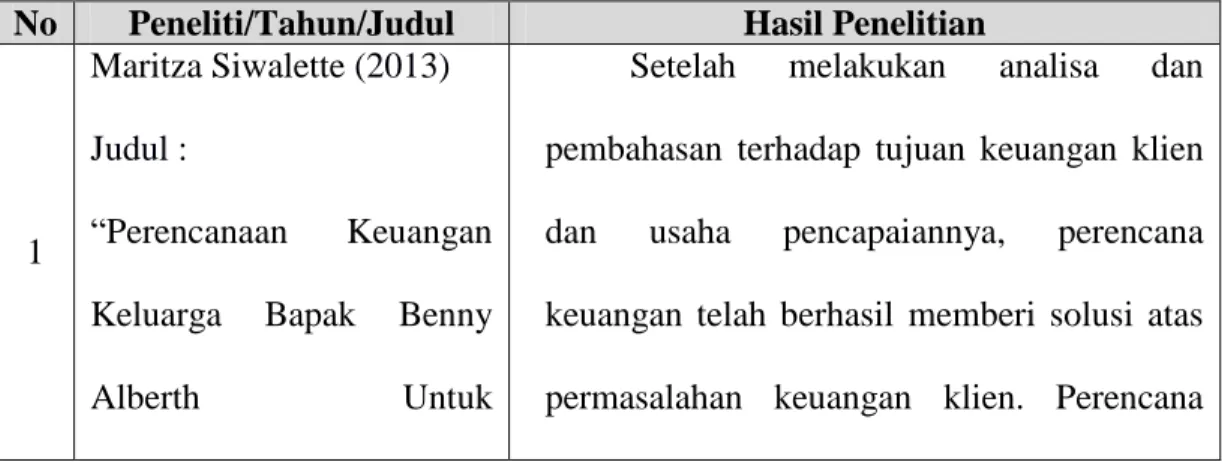 | No | Peneliti/Tahun/Judul | Hasil Penelitian |
|---|---|---|
| 1 | Maritza Siwalette (2013) Judul : "Perencanaan Keuangan Keluarga Bapak Benny Alberth Untuk | Setelah melakukan analisa dan pembahasan terhadap tujuan keuangan klien dan usaha pencapaiannya, perencana keuangan telah berhasil memberi solusi atas permasalahan keuangan klien. Perencana |